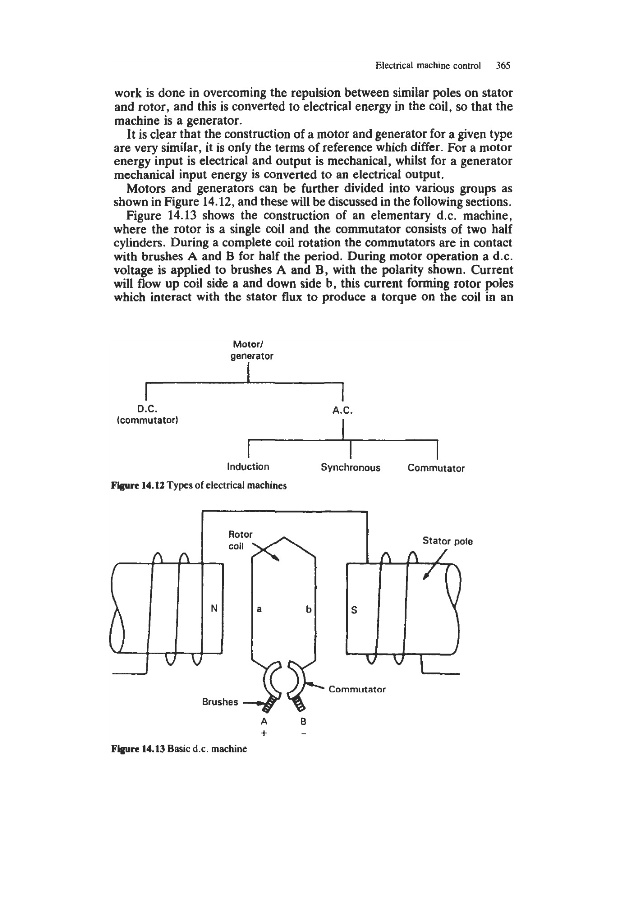 Electrical machine control 365

work is done in overcoming the repulsion between similar poles on stator and rotor, and this is converted to electrical energy in the coil, so that the machine is a generator.

It is clear that the construction of a motor and generator for a given type are very similar, it is only the terms of reference which differ. For a motor energy input is electrical and output is mechanical, whilst for a generator mechanical input energy is converted to an electrical output.

Motors and generators can be further divided into various groups as shown in Figure 14.12, and these will be discussed in the following sections.

Figure 14.13 shows the construction of an elementary d.c. machine, where the rotor is a single coil and the commutator consists of two half cylinders. During a complete coil rotation the commutators are in contact with brushes A and B for half the period. During motor operation a d.c. voltage is applied to brushes A and B, with the polarity shown. Current will flow up coil side a and down side b, this current forming rotor poles which interact with the stator flux to produce a torque on the coil in an

Motor/ generator

D.C. (commutator)

A.C.

Induction

Synchronous

Commutator

Figure 14.12 Types of electrical machines

Rotor coil

Stator pole

N

a

b

S

Commutator

Brushes

A

B

+

−

Figure 14.13 Basic d.c. machine